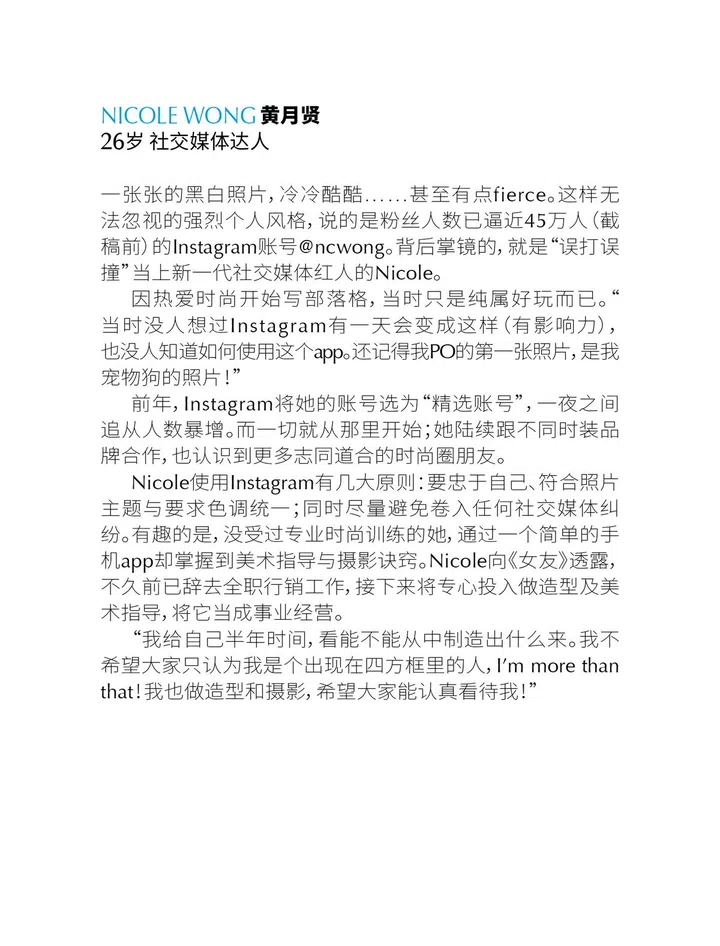 NICOLE WONG 黄月贤
26岁 社交媒体达人

一张张的黑白照片，冷冷酷酷......甚至有点fierce。这样无法忽视的强烈个人风格，说的是粉丝人数已逼近45万人（截稿前）的Instagram账号@ncwong。背后掌镜的，就是“误打误撞”当上新一代社交媒体红人的Nicole。

因热爱时尚开始写部落格，当时只是纯属好玩而已。“当时没人想过Instagram有一天会变成这样（有影响力），也没人知道如何使用这个app。还记得我PO的第一张照片，是我宠物狗的照片！”

前年，Instagram将她的账号选为“精选账号”，一夜之间追从人数暴增。而一切就从那里开始；她陆续跟不同时装品牌合作，也认识到更多志同道合的时尚圈朋友。

Nicole使用Instagram有几大原则：要忠于自己、符合照片主题与要求色调统一；同时尽量避免卷入任何社交媒体纠纷。有趣的是，没受过专业时尚训练的她，通过一个简单的手机app却掌握到美术指导与摄影诀窍。Nicole向《女友》透露，不久前已辞去全职行销工作，接下来将专心投入做造型及美术指导，将它当成事业经营。

“我给自己半年时间，看能不能从中制造出什么来。我不希望大家只认为我是个出现在四方框里的人，I'm more than that！我也做造型和摄影，希望大家能认真看待我！”